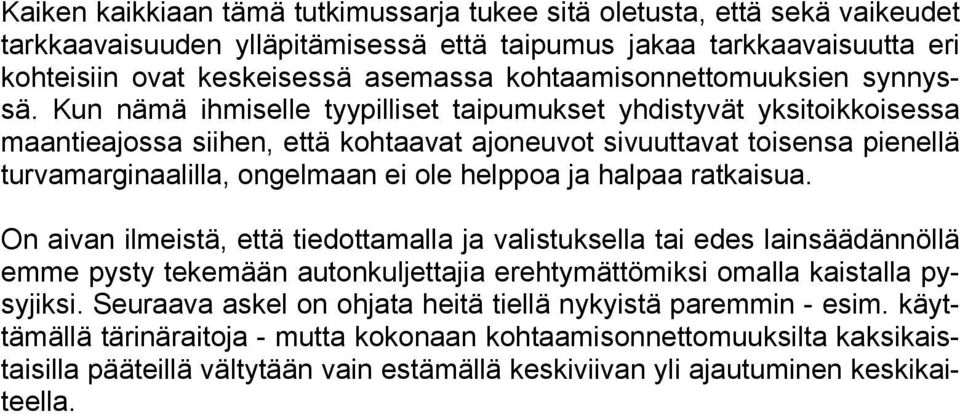 Kaiken kaikkiaan tämä tutkimussarja tukee sitä oletusta, että sekä vaikeudet tarkkaavaisuuden ylläpitämisessä että taipumus jakaa tarkkaavaisuutta eri kohteisiin ovat keskeisessä asemassa kohtaamisonnettomuuksien synnyssä. Kun nämä ihmiselle tyypilliset taipumukset yhdistyvät yksitoikkoisessa maantieajossa siihen, että kohtaavat ajoneuvot sivuuttavat toisensa pienellä turvamarginaalilla, ongelmaan ei ole helppoa ja halpaa ratkaisua.

On aivan ilmeistä, että tiedottamalla ja valistuksella tai edes lainsäädännöllä emme pysty tekemään autonkuljettajia erehtymättömiksi omalla kaistalla pysyjiksi. Seuraava askel on ohjata heitä tiellä nykyistä paremmin - esim. käyttämällä tärinäraitoja - mutta kokonaan kohtaamisonnettomuuksilta kaksikaistaisilla pääteillä vältytään vain estämällä keskiviivan yli ajautuminen keskikaiteella.